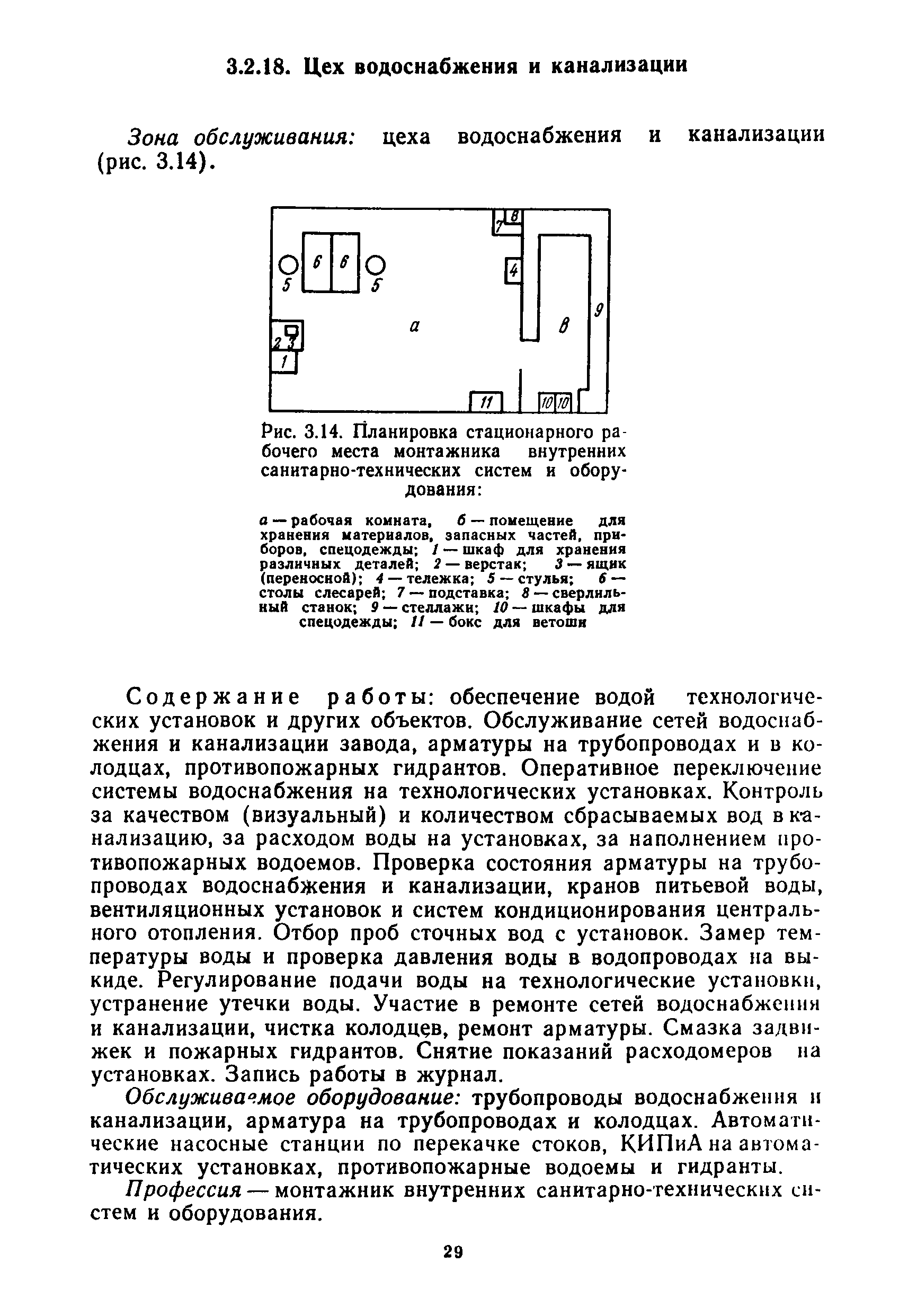 3.2.18. Цех водоснабжения и канализации

Зона обслуживания: цеха водоснабжения и канализации (рис. 3.14).

7 8
6 6
5 5
4
9
а в
2 3
1
11 10 10

Рис. 3.14. Планировка стационарного рабочего места монтажника внутренних санитарно-технических систем и оборудования:

а — рабочая комната, б — помещение для хранения материалов, запасных частей, приборов, спецодежды; 1 — шкаф для хранения различных деталей; 2 — верстак; 3 — ящик (переносной); 4 — тележка; 5 — стулья; 6 — столы слесарей; 7 — подставка; 8 — сверлильный станок; 9 — стеллажи; 10 — шкафы для спецодежды; 11 — бокс для ветоши

Содержание работы: обеспечение водой технологических установок и других объектов. Обслуживание сетей водоснабжения и канализации завода, арматуры на трубопроводах и в колодцах, противопожарных гидрантов. Оперативное переключение системы водоснабжения на технологических установках. Контроль за качеством (визуальный) и количеством сбрасываемых вод в канализацию, за расходом воды на установках, за наполнением противопожарных водоемов. Проверка состояния арматуры на трубопроводах водоснабжения и канализации, кранов питьевой воды, вентиляционных установок и систем кондиционирования центрального отопления. Отбор проб сточных вод с установок. Замер температуры воды и проверка давления воды в водопроводах на выкиде. Регулирование подачи воды на технологические установки, устранение утечки воды. Участие в ремонте сетей водоснабжения и канализации, чистка колодцев, ремонт арматуры. Смазка задвижек и пожарных гидрантов. Снятие показаний расходомеров на установках. Запись работы в журнал.

Обслуживаемое оборудование: трубопроводы водоснабжения и канализации, арматура на трубопроводах и колодцах. Автоматические насосные станции по перекачке стоков, КИПиА на автоматических установках, противопожарные водоемы и гидранты.

Профессия — монтажник внутренних санитарно-технических систем и оборудования.

29